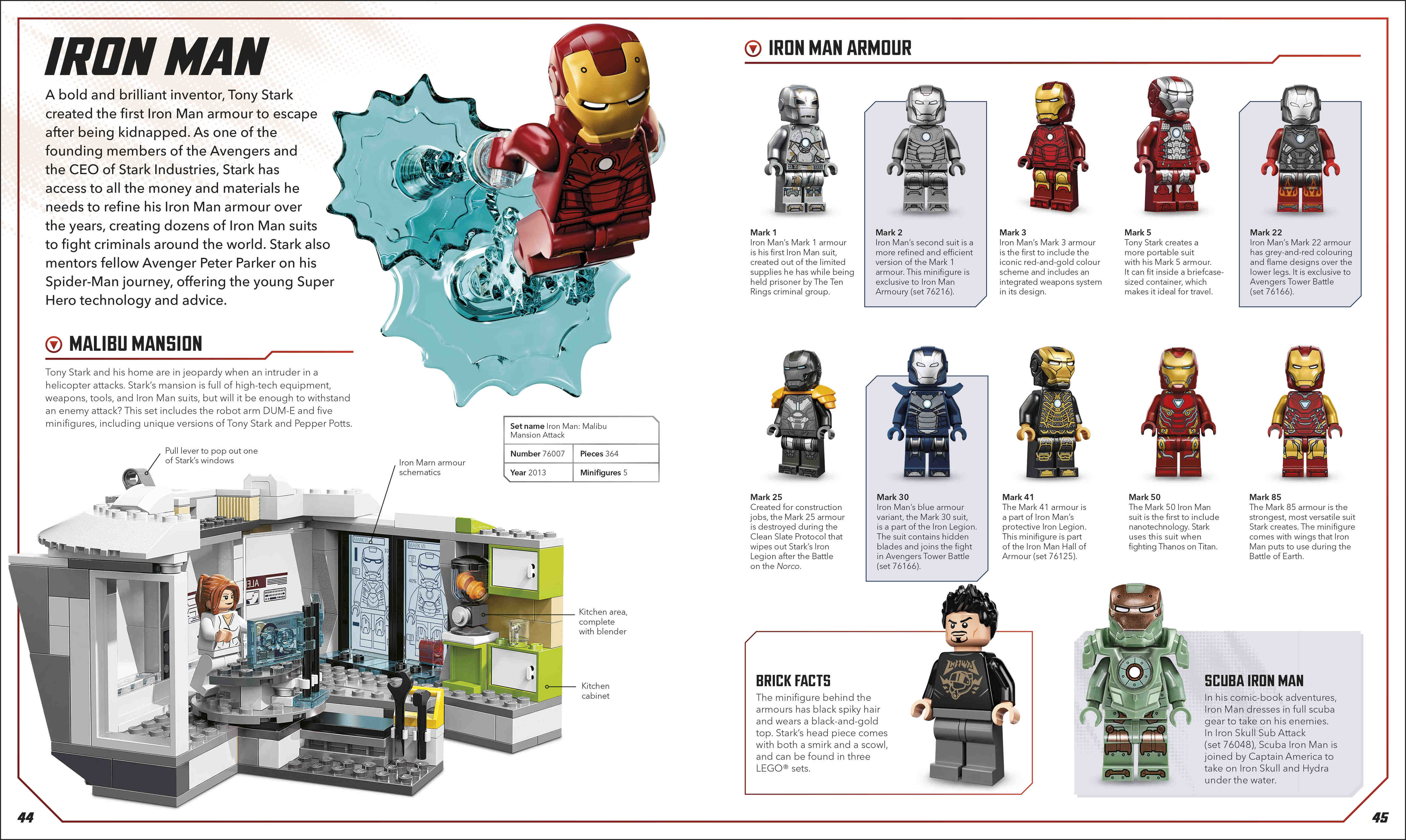 IRON MAN

A bold and brilliant inventor, Tony Stark created the first Iron Man armour to escape after being kidnapped. As one of the founding members of the Avengers and the CEO of Stark Industries, Stark has access to all the money and materials he needs to refine his Iron Man armour over the years, creating dozens of Iron Man suits to fight criminals around the world. Stark also mentors fellow Avenger Peter Parker on his Spider-Man journey, offering the young Super Hero technology and advice.

MALIBU MANSION

Tony Stark and his home are in jeopardy when an intruder in a helicopter attacks. Stark's mansion is full of high-tech equipment, weapons, tools, and Iron Man suits, but will it be enough to withstand an enemy attack? This set includes the robot arm DUM-E and five minifigures, including unique versions of Tony Stark and Pepper Potts.

Set name Iron Man: Malibu Mansion Attack
Number 76007
Pieces 364
Year 2013
Minifigures 5

Pull lever to pop out one of Stark's windows

Iron Marn armour schematics

Kitchen area, complete with blender

Kitchen cabinet

IRON MAN ARMOUR

Mark 1
Iron Man's Mark 1 armour is his first Iron Man suit, created out of the limited supplies he has while being held prisoner by The Ten Rings criminal group.

Mark 2
Iron Man's second suit is a more refined and efficient version of the Mark 1 armour. This minifigure is exclusive to Iron Man Armoury (set 76216).

Mark 3
Iron Man's Mark 3 armour is the first to include the iconic red-and-gold colour scheme and includes an integrated weapons system in its design.

Mark 5
Tony Stark creates a more portable suit with his Mark 5 armour. It can fit inside a briefcase-sized container, which makes it ideal for travel.

Mark 22
Iron Man's Mark 22 armour has grey-and-red colouring and flame designs over the lower legs. It is exclusive to Avengers Tower Battle (set 76166).

Mark 25
Created for construction jobs, the Mark 25 armour is destroyed during the Clean Slate Protocol that wipes out Stark's Iron Legion after the Battle on the Norco.

Mark 30
Iron Man's blue armour variant, the Mark 30 suit, is a part of the Iron Legion. The suit contains hidden blades and joins the fight in Avengers Tower Battle (set 76166).

Mark 41
The Mark 41 armour is a part of Iron Man's protective Iron Legion. This minifigure is part of the Iron Man Hall of Armour (set 76125).

Mark 50
The Mark 50 Iron Man suit is the first to include nanotechnology. Stark uses this suit when fighting Thanos on Titan.

Mark 85
The Mark 85 armour is the strongest, most versatile suit Stark creates. The minifigure comes with wings that Iron Man puts to use during the Battle of Earth.

BRICK FACTS
The minifigure behind the armours has black spiky hair and wears a black-and-gold top. Stark's head piece comes with both a smirk and a scowl, and can be found in three LEGO® sets.

SCUBA IRON MAN
In his comic-book adventures, Iron Man dresses in full scuba gear to take on his enemies. In Iron Skull Sub Attack (set 76048), Scuba Iron Man is joined by Captain America to take on Iron Skull and Hydra under the water.

44

45